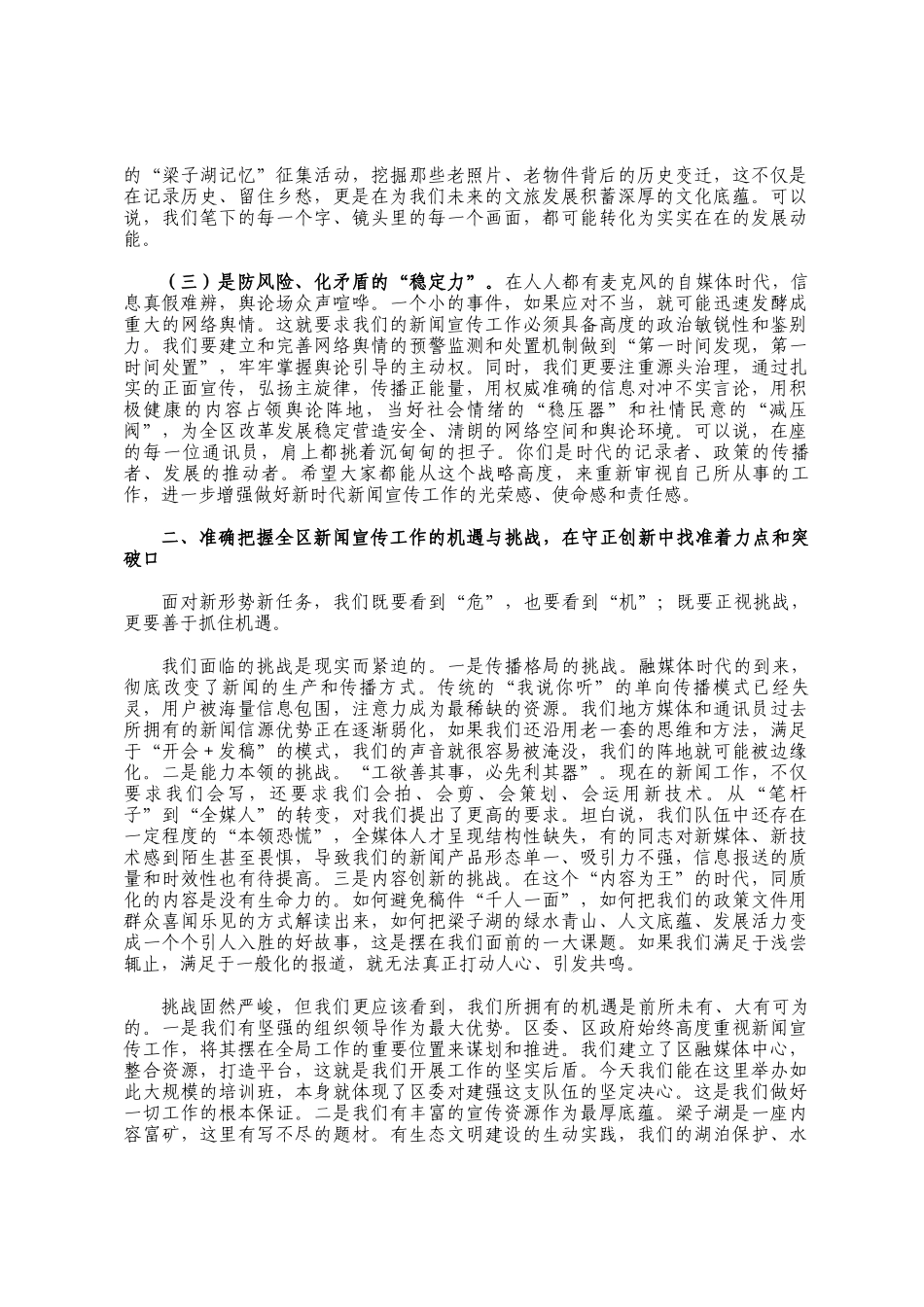 的“梁子湖记忆”征集活动，挖掘那些老照片、老物件背后的历史变迁，这不仅是在记录历史、留住乡愁，更是在为我们未来的文旅发展积蓄深厚的文化底蕴。可以说，我们笔下的每一个字、镜头里的每一个画面，都可能转化为实实在在的发展动能。

（三）是防风险、化矛盾的“稳定力”。在人人都有麦克风的自媒体时代，信息真假难辨，舆论场众声喧哗。一个小的事件，如果应对不当，就可能迅速发酵成重大的网络舆情。这就要求我们的新闻宣传工作必须具备高度的政治敏锐性和鉴别力。我们要建立和完善网络舆情的预警监测和处置机制做到“第一时间发现，第一时间处置”，牢牢掌握舆论引导的主动权。同时，我们更要注重源头治理，通过扎实的正面宣传，弘扬主旋律，传播正能量，用权威准确的信息对冲不实言论，用积极健康的内容占领舆论阵地，当好社会情绪的“稳压器”和社情民意的“减压阀”，为全区改革发展稳定营造安全、清朗的网络空间和舆论环境。可以说，在座的每一位通讯员，肩上都挑着沉甸甸的担子。你们是时代的记录者、政策的传播者、发展的推动者。希望大家都能从这个战略高度，来重新审视自己所从事的工作，进一步增强做好新时代新闻宣传工作的光荣感、使命感和责任感。

二、准确把握全区新闻宣传工作的机遇与挑战，在守正创新中找准着力点和突破口

面对新形势新任务，我们既要看到“危”，也要看到“机”；既要正视挑战，更要善于抓住机遇。

我们面临的挑战是现实而紧迫的。一是传播格局的挑战。融媒体时代的到来，彻底改变了新闻的生产和传播方式。传统的“我说你听”的单向传播模式已经失灵，用户被海量信息包围，注意力成为最稀缺的资源。我们地方媒体和通讯员过去所拥有的新闻信源优势正在逐渐弱化，如果我们还沿用老一套的思维和方法，满足于“开会＋发稿”的模式，我们的声音就很容易被淹没，我们的阵地就可能被边缘化。二是能力本领的挑战。“工欲善其事，必先利其器”。现在的新闻工作，不仅要求我们会写，还要求我们会拍、会剪、会策划、会运用新技术。从“笔杆子”到“全媒人”的转变，对我们提出了更高的要求。坦白说，我们队伍中还存在一定程度的“本领恐慌”，全媒体人才呈现结构性缺失，有的同志对新媒体、新技术感到陌生甚至畏惧，导致我们的新闻产品形态单一、吸引力不强，信息报送的质量和时效性也有待提高。三是内容创新的挑战。在这个“内容为王”的时代，同质化的内容是没有生命力的。如何避免稿件“千人一面”，如何把我们的政策文件用群众喜闻乐见的方式解读出来，如何把梁子湖的绿水青山、人文底蕴、发展活力变成一个个引人入胜的好故事，这是摆在我们面前的一大课题。如果我们满足于浅尝辄止，满足于一般化的报道，就无法真正打动人心、引发共鸣。

挑战固然严峻，但我们更应该看到，我们所拥有的机遇是前所未有、大有可为的。一是我们有坚强的组织领导作为最大优势。区委、区政府始终高度重视新闻宣传工作，将其摆在全局工作的重要位置来谋划和推进。我们建立了区融媒体中心，整合资源，打造平台，这就是我们开展工作的坚实后盾。今天我们能在这里举办如此大规模的培训班，本身就体现了区委对建强这支队伍的坚定决心。这是我们做好一切工作的根本保证。二是我们有丰富的宣传资源作为最厚底蕴。梁子湖是一座内容富矿，这里有写不尽的题材。有生态文明建设的生动实践，我们的湖泊保护、水